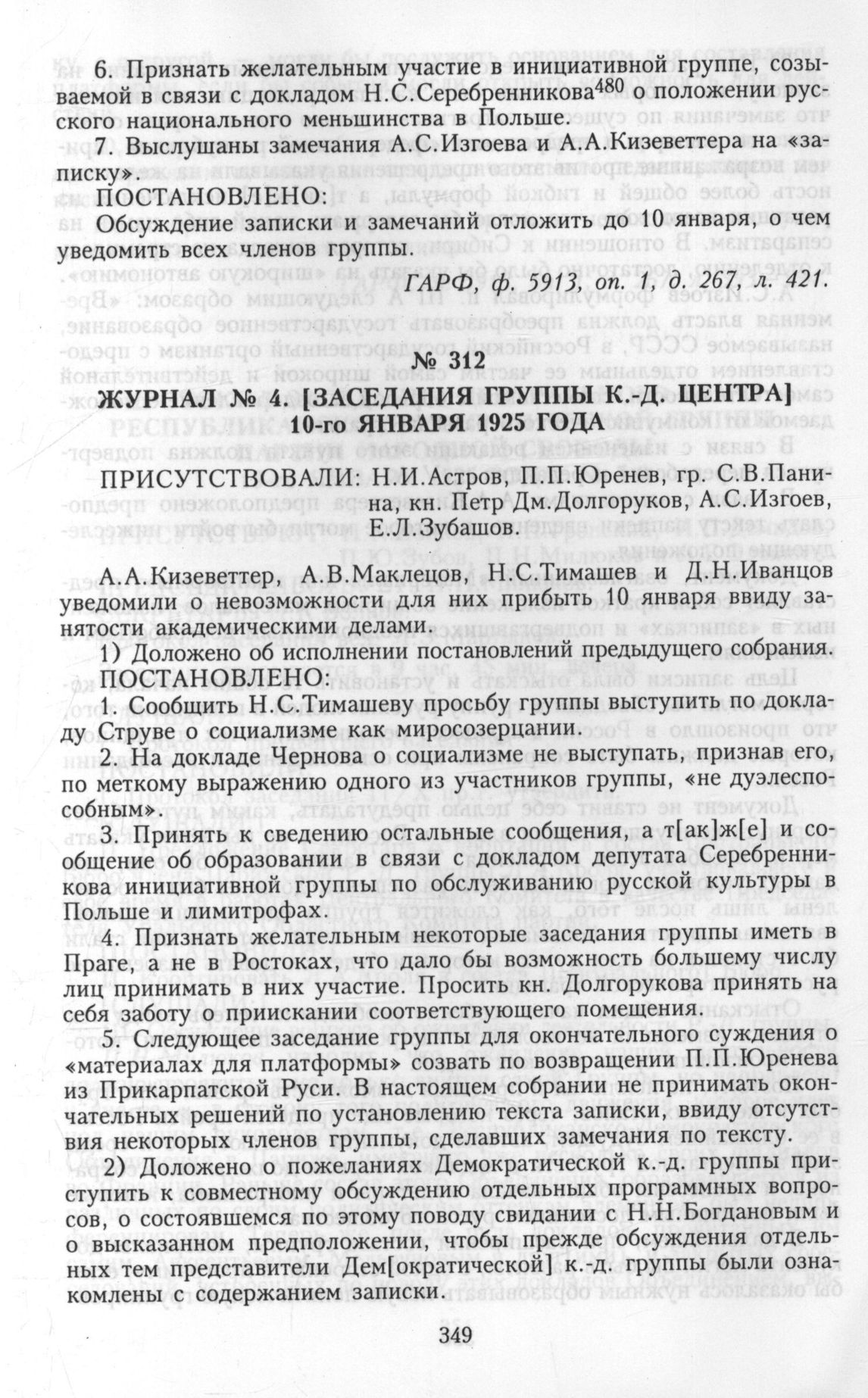 6. Признать желательным участие в инициативной группе, созываемой в связи с докладом Н.С.Серебренникова$^{480}$ о положении русского национального меньшинства в Польше.

7. Выслушаны замечания А.С.Изгоева и А.А.Кизеветтера на «записку».

ПОСТАНОВЛЕНО:

Обсуждение записки и замечаний отложить до 10 января, о чем уведомить всех членов группы.

ГАРФ, ф. 5913, оп. 1, д. 267, л. 421.

№ 312

ЖУРНАЛ № 4. [ЗАСЕДАНИЯ ГРУППЫ К.-Д. ЦЕНТРА] 10-го ЯНВАРЯ 1925 ГОДА

ПРИСУТСТВОВАЛИ: Н.И.Астров, П.П.Юренев, гр. С.В.Панина, кн. Петр Дм.Долгоруков, А.С.Изгоев, Е.Л.Зубашов.

А.А.Кизеветтер, А.В.Маклецов, Н.С.Тимашев и Д.Н.Иванцов уведомили о невозможности для них прибыть 10 января ввиду занятости академическими делами.

1) Доложено об исполнении постановлений предыдущего собрания.

ПОСТАНОВЛЕНО:

1. Сообщить Н.С.Тимашеву просьбу группы выступить по докладу Струве о социализме как миросозерцании.

2. На докладе Чернова о социализме не выступать, признав его, по меткому выражению одного из участников группы, «не дуэлеспособным».

3. Принять к сведению остальные сообщения, а т[ак]ж[е] и сообщение об образовании в связи с докладом депутата Серебренникова инициативной группы по обслуживанию русской культуры в Польше и лимитрофах.

4. Признать желательным некоторые заседания группы иметь в Праге, а не в Ростоках, что дало бы возможность большему числу лиц принимать в них участие. Просить кн. Долгорукова принять на себя заботу о приискании соответствующего помещения.

5. Следующее заседание группы для окончательного суждения о «материалах для платформы» созвать по возвращении П.П.Юренева из Прикарпатской Руси. В настоящем собрании не принимать окончательных решений по установлению текста записки, ввиду отсутствия некоторых членов группы, сделавших замечания по тексту.

2) Доложено о пожеланиях Демократической к.-д. группы приступить к совместному обсуждению отдельных программных вопросов, о состоявшемся по этому поводу свидании с Н.Н.Богдановым и о высказанном предположении, чтобы прежде обсуждения отдельных тем представители Дем[ократической] к.-д. группы были ознакомлены с содержанием записки.

349